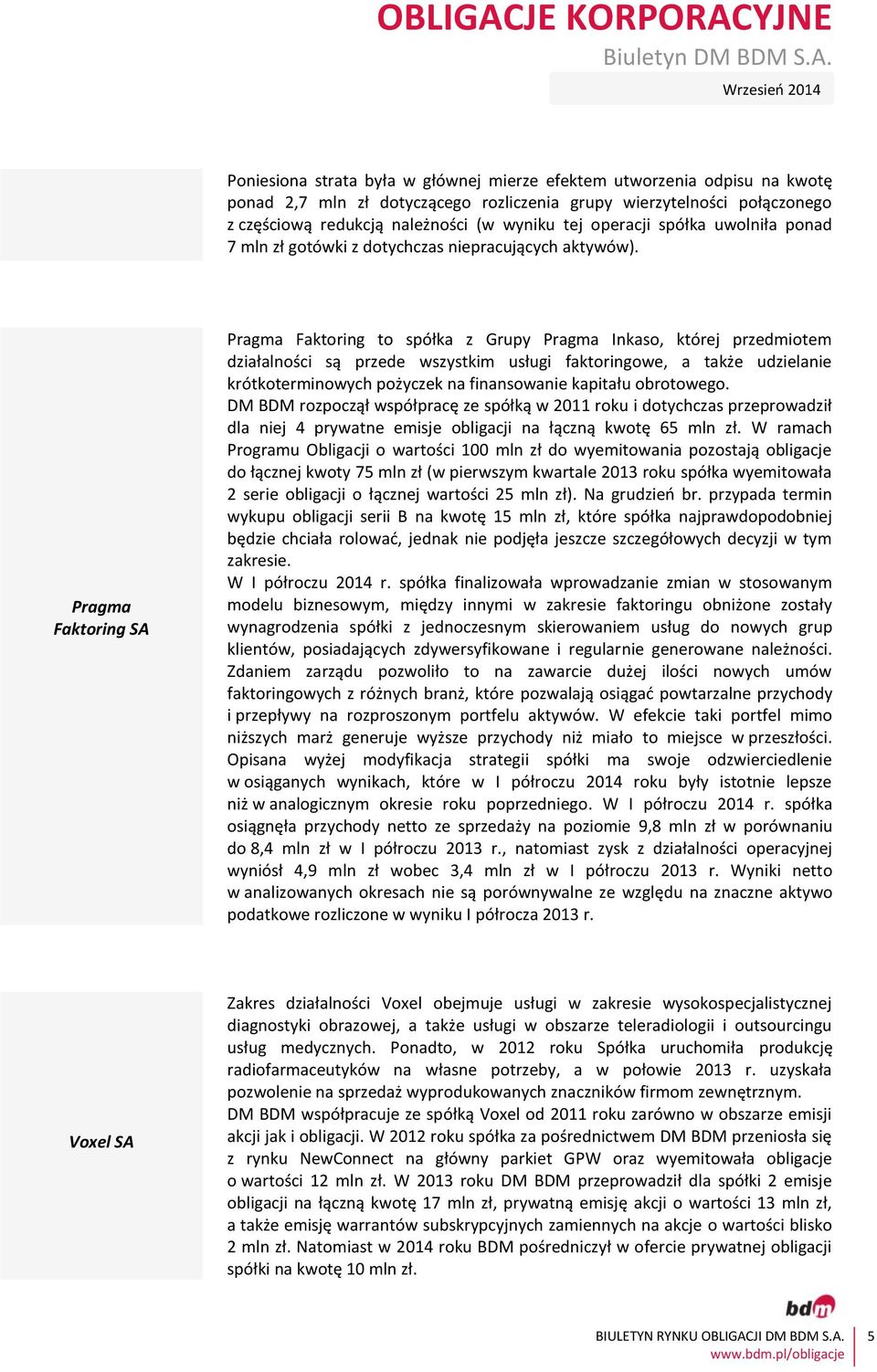 OBLIGACJE KORPORACYJNE
Biuletyn DM BDM S.A.
Wrzesień 2014

Poniesiona strata była w głównej mierze efektem utworzenia odpisu na kwotę ponad 2,7 mln zł dotyczącego rozliczenia grupy wierzytelności połączonego z częściową redukcją należności (w wyniku tej operacji spółka uwolniła ponad 7 mln zł gotówki z dotychczas niepracujących aktywów).

Pragma Faktoring SA

Pragma Faktoring to spółka z Grupy Pragma Inkaso, której przedmiotem działalności są przede wszystkim usługi faktoringowe, a także udzielanie krótkoterminowych pożyczek na finansowanie kapitału obrotowego.
DM BDM rozpoczął współpracę ze spółką w 2011 roku i dotychczas przeprowadził dla niej 4 prywatne emisje obligacji na łączną kwotę 65 mln zł. W ramach Programu Obligacji o wartości 100 mln zł do wyemitowania pozostają obligacje do łącznej kwoty 75 mln zł (w pierwszym kwartale 2013 roku spółka wyemitowała 2 serie obligacji o łącznej wartości 25 mln zł). Na grudzień br. przypada termin wykupu obligacji serii B na kwotę 15 mln zł, które spółka najprawdopodobniej będzie chciała rolować, jednak nie podjęła jeszcze szczegółowych decyzji w tym zakresie.
W I półroczu 2014 r. spółka finalizowała wprowadzanie zmian w stosowanym modelu biznesowym, między innymi w zakresie faktoringu obniżone zostały wynagrodzenia spółki z jednoczesnym skierowaniem usług do nowych grup klientów, posiadających zdywersyfikowane i regularnie generowane należności. Zdaniem zarządu pozwoliło to na zawarcie dużej ilości nowych umów faktoringowych z różnych branż, które pozwalają osiągać powtarzalne przychody i przepływy na rozproszonym portfelu aktywów. W efekcie taki portfel mimo niższych marż generuje wyższe przychody niż miało to miejsce w przeszłości. Opisana wyżej modyfikacja strategii spółki ma swoje odzwierciedlenie w osiąganych wynikach, które w I półroczu 2014 roku były istotnie lepsze niż w analogicznym okresie roku poprzedniego. W I półroczu 2014 r. spółka osiągnęła przychody netto ze sprzedaży na poziomie 9,8 mln zł w porównaniu do 8,4 mln zł w I półroczu 2013 r., natomiast zysk z działalności operacyjnej wyniósł 4,9 mln zł wobec 3,4 mln zł w I półroczu 2013 r. Wyniki netto w analizowanych okresach nie są porównywalne ze względu na znaczne aktywo podatkowe rozliczone w wyniku I półrocza 2013 r.

Voxel SA

Zakres działalności Voxel obejmuje usługi w zakresie wysokospecjalistycznej diagnostyki obrazowej, a także usługi w obszarze teleradiologii i outsourcingu usług medycznych. Ponadto, w 2012 roku Spółka uruchomiła produkcję radiofarmaceutyków na własne potrzeby, a w połowie 2013 r. uzyskała pozwolenie na sprzedaż wyprodukowanych znaczników firmom zewnętrznym.
DM BDM współpracuje ze spółką Voxel od 2011 roku zarówno w obszarze emisji akcji jak i obligacji. W 2012 roku spółka za pośrednictwem DM BDM przeniosła się z rynku NewConnect na główny parkiet GPW oraz wyemitowała obligacje o wartości 12 mln zł. W 2013 roku DM BDM przeprowadził dla spółki 2 emisje obligacji na łączną kwotę 17 mln zł, prywatną emisję akcji o wartości 13 mln zł, a także emisję warrantów subskrypcyjnych zamiennych na akcje o wartości blisko 2 mln zł. Natomiast w 2014 roku BDM pośredniczył w ofercie prywatnej obligacji spółki na kwotę 10 mln zł.

bdm
BIULETYN RYNKU OBLIGACJI DM BDM S.A.
www.bdm.pl/obligacje
5